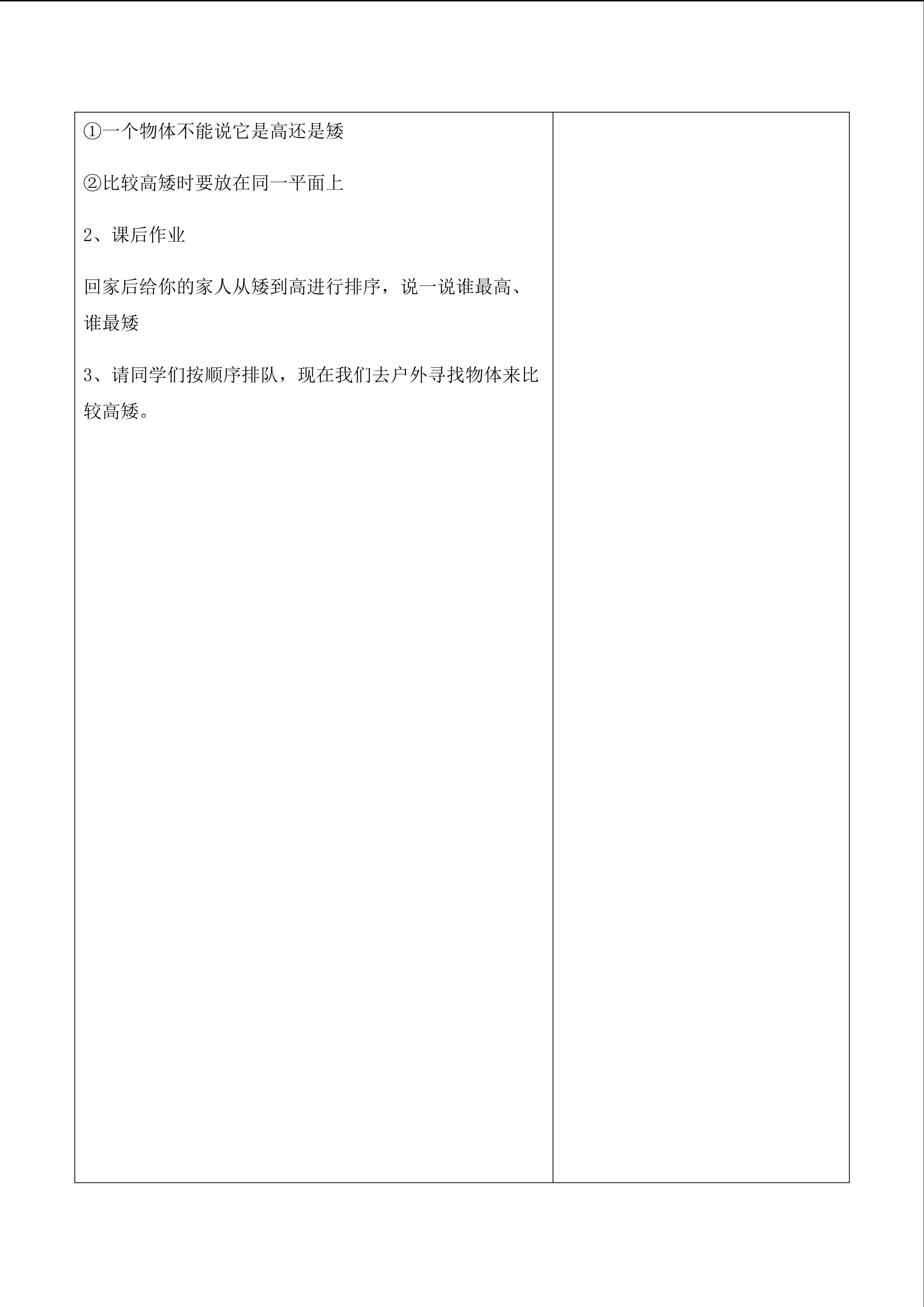 ①一个物体不能说它是高还是矮

②比较高矮时要放在同一平面上

2、课后作业

回家后给你的家人从矮到高进行排序，说一说谁最高、谁最矮

3、请同学们按顺序排队，现在我们去户外寻找物体来比较高矮。